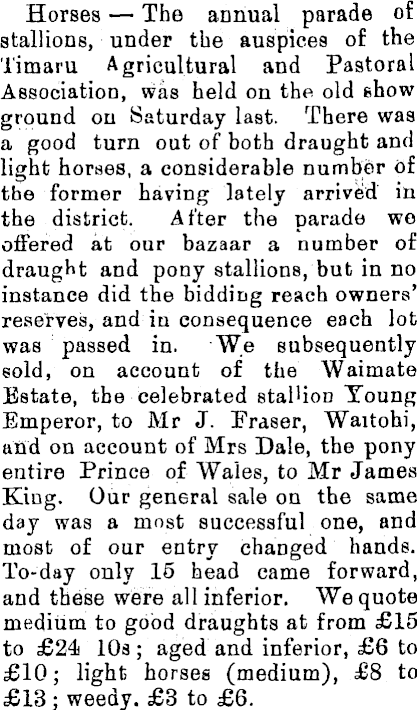 Horses — The annual parade of stallions, under the auspices of the Timaru Agricultural and Pastoral Association, was held on the old show ground on Saturday last. There was a good turn out of both draught and light horses, a considerable number of the former having lately arrived in the district. After the parade we offered at our bazaar a number of draught and pony stallions, but in no instance did the bidding reach owners' reserves, and in consequence each lot was passed in. We subsequently sold, on account of the Waimate Estate, the celebrated stallion Young Emperor, to Mr J. Fraser, Waitohi, and on account of Mrs Dale, the pony entire Prince of Wales, to Mr James King. Our general sale on the same day was a most successful one, and most of our entry changed hands. To-day only 15 head came forward, and these were all inferior. We quote medium to good draughts at from £15 to £24 10s; aged and inferior, £6 to £10; light horses (medium), £8 to £13; weedy. £3 to £6.